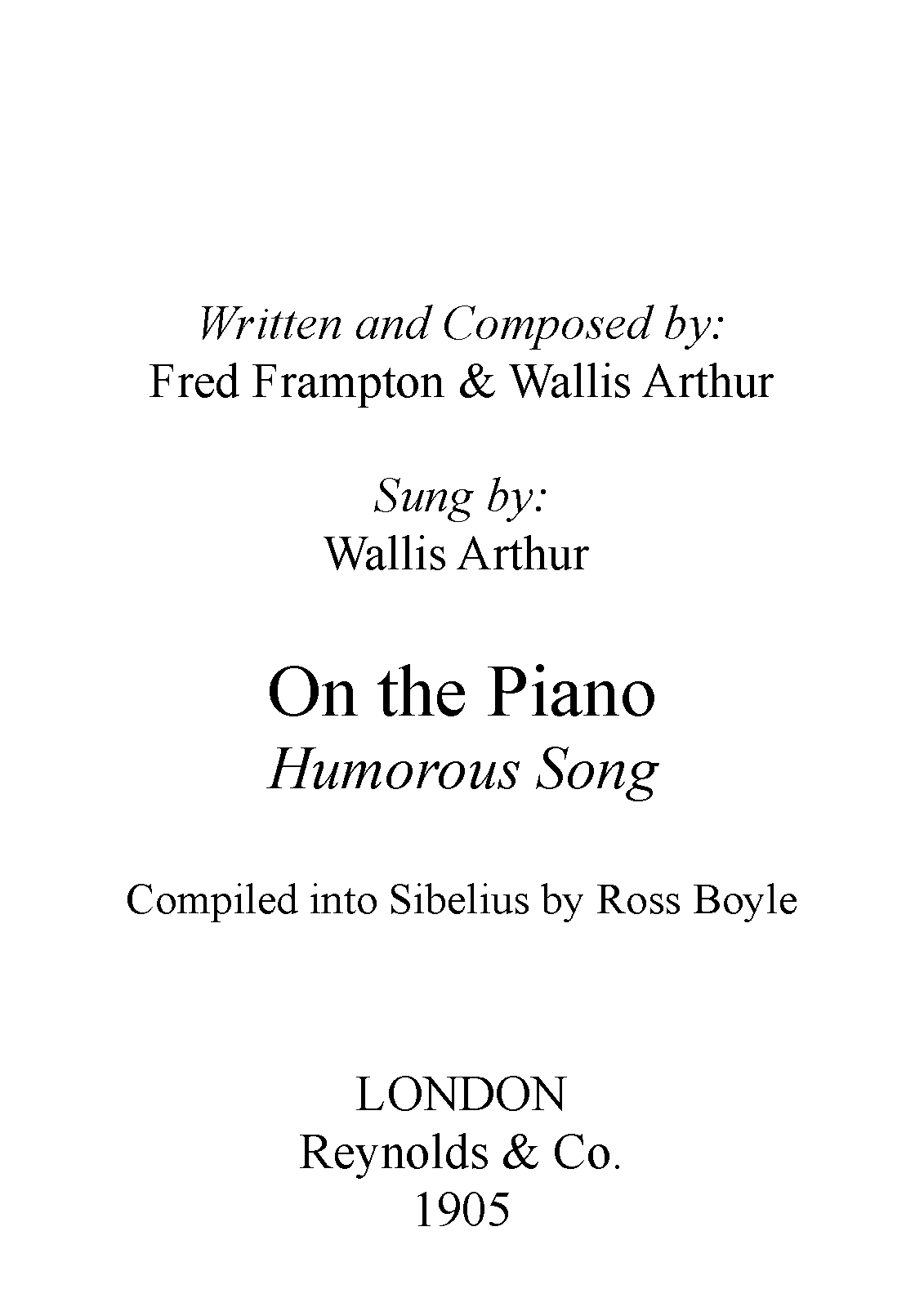 Written and Composed by:
Fred Frampton & Wallis Arthur

Sung by:
Wallis Arthur

On the Piano
Humorous Song

Compiled into Sibelius by Ross Boyle

LONDON
Reynolds & Co.
1905